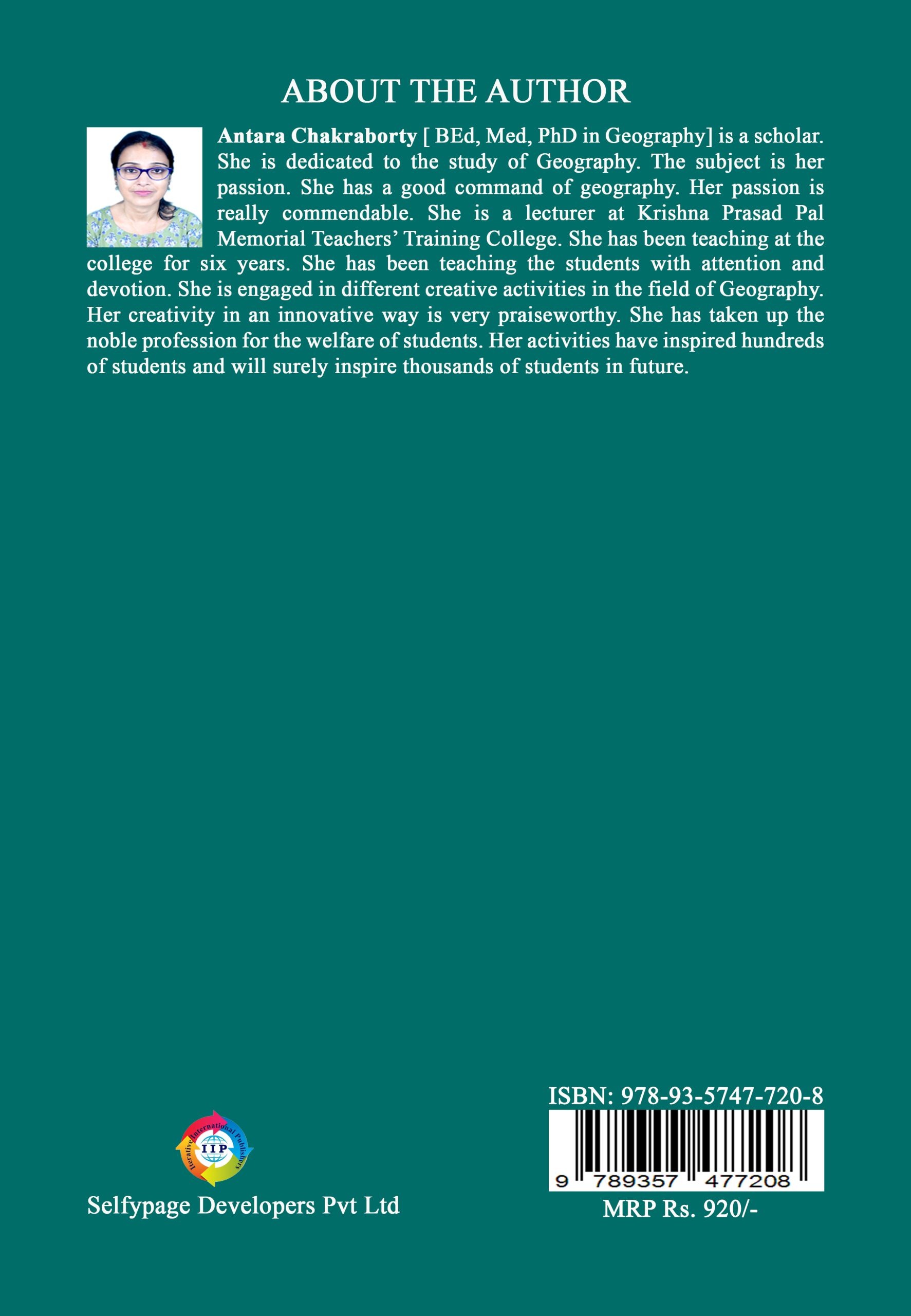 ABOUT THE AUTHOR

Antara Chakraborty [ BEd, Med, PhD in Geography] is a scholar. She is dedicated to the study of Geography. The subject is her passion. She has a good command of geography. Her passion is really commendable. She is a lecturer at Krishna Prasad Pal Memorial Teachers' Training College. She has been teaching at the college for six years. She has been teaching the students with attention and devotion. She is engaged in different creative activities in the field of Geography. Her creativity in an innovative way is very praiseworthy. She has taken up the noble profession for the welfare of students. Her activities have inspired hundreds of students and will surely inspire thousands of students in future.

Iterative International Publishers
IIP

Selfypage Developers Pvt Ltd

ISBN: 978-93-5747-720-8
9 789357 477208
MRP Rs. 920/-